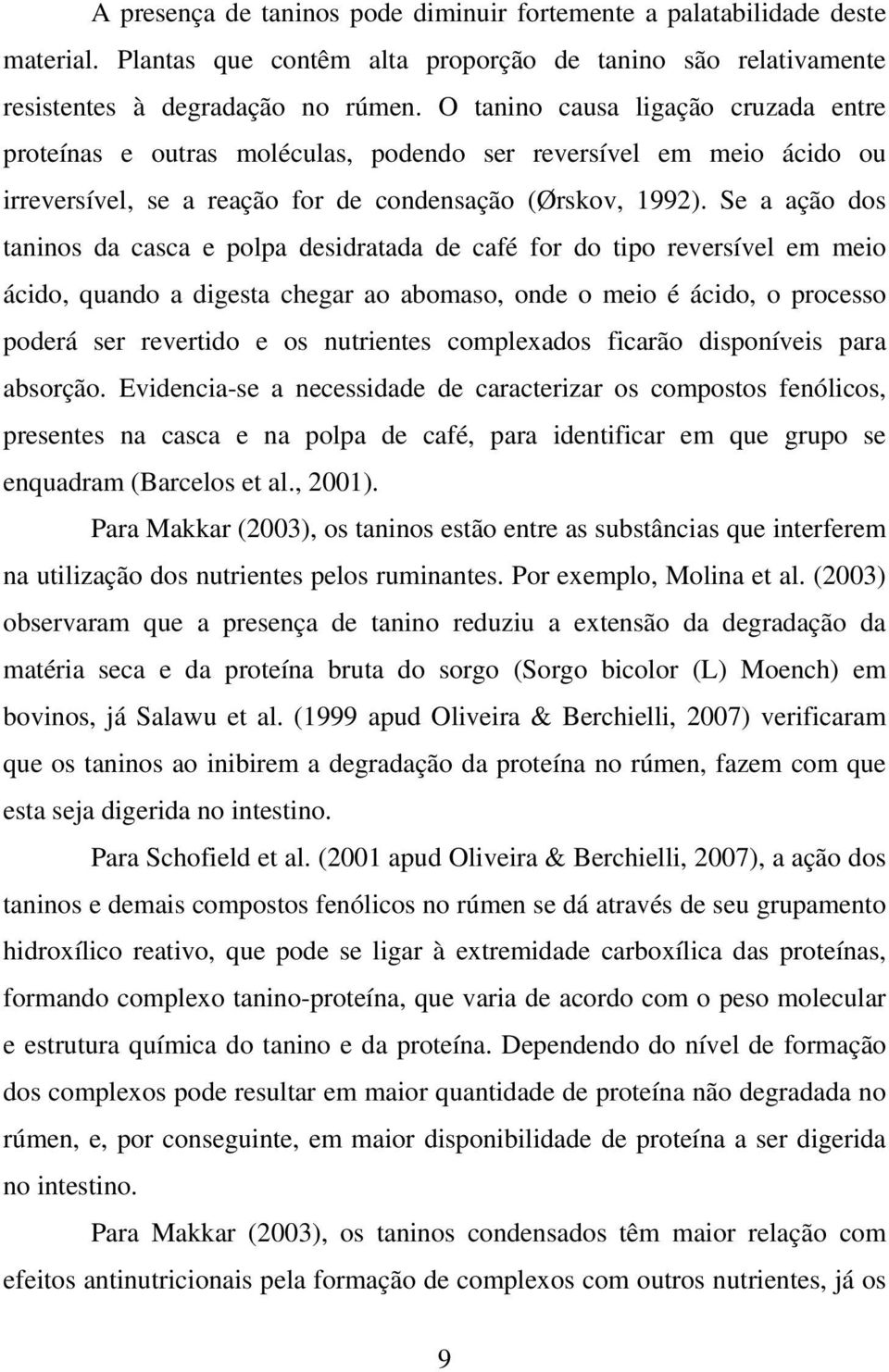 A presença de taninos pode diminuir fortemente a palatabilidade deste material. Plantas que contêm alta proporção de tanino são relativamente resistentes à degradação no rúmen. O tanino causa ligação cruzada entre proteínas e outras moléculas, podendo ser reversível em meio ácido ou irreversível, se a reação for de condensação (Ørskov, 1992). Se a ação dos taninos da casca e polpa desidratada de café for do tipo reversível em meio ácido, quando a digesta chegar ao abomaso, onde o meio é ácido, o processo poderá ser revertido e os nutrientes complexados ficarão disponíveis para absorção. Evidencia-se a necessidade de caracterizar os compostos fenólicos, presentes na casca e na polpa de café, para identificar em que grupo se enquadram (Barcelos et al., 2001).

Para Makkar (2003), os taninos estão entre as substâncias que interferem na utilização dos nutrientes pelos ruminantes. Por exemplo, Molina et al. (2003) observaram que a presença de tanino reduziu a extensão da degradação da matéria seca e da proteína bruta do sorgo (Sorgo bicolor (L) Moench) em bovinos, já Salawu et al. (1999 apud Oliveira & Berchielli, 2007) verificaram que os taninos ao inibirem a degradação da proteína no rúmen, fazem com que esta seja digerida no intestino.

Para Schofield et al. (2001 apud Oliveira & Berchielli, 2007), a ação dos taninos e demais compostos fenólicos no rúmen se dá através de seu grupamento hidroxílico reativo, que pode se ligar à extremidade carboxílica das proteínas, formando complexo tanino-proteína, que varia de acordo com o peso molecular e estrutura química do tanino e da proteína. Dependendo do nível de formação dos complexos pode resultar em maior quantidade de proteína não degradada no rúmen, e, por conseguinte, em maior disponibilidade de proteína a ser digerida no intestino.

Para Makkar (2003), os taninos condensados têm maior relação com efeitos antinutricionais pela formação de complexos com outros nutrientes, já os

9